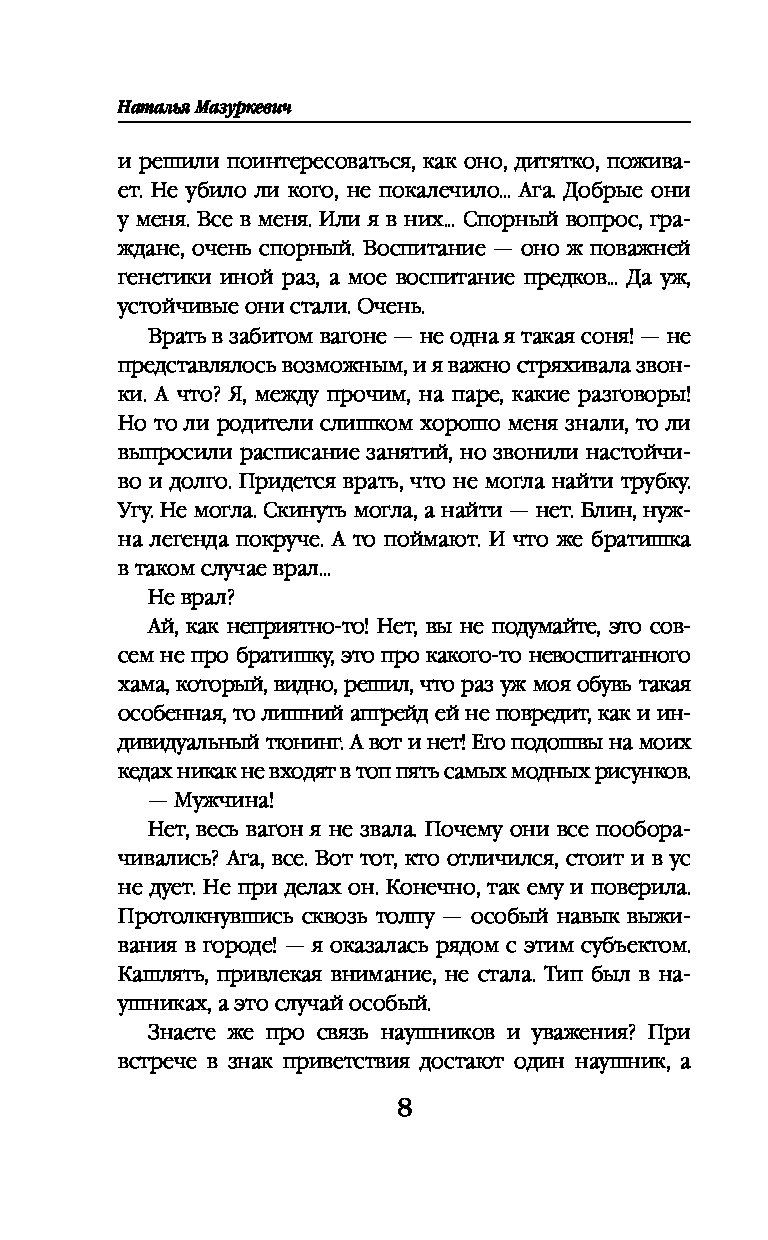 Наталья Мазуркевич

и решили поинтересоваться, как оно, дитятко, поживает. Не убило ли кого, не покалечило... Ага. Добрые они у меня. Все в меня. Или я в них... Спорный вопрос, граждане, очень спорный. Воспитание — оно ж поважней генетики иной раз, а мое воспитание предков... Да уж, устойчивые они стали. Очень.

Врать в забитом вагоне — не одна я такая соня! — не представлялось возможным, и я важно стряхивала звонки. А что? Я, между прочим, на паре, какие разговоры! Но то ли родители слишком хорошо меня знали, то ли выпросили расписание занятий, но звонили настойчиво и долго. Придется врать, что не могла найти трубку. Угу. Не могла. Скинуть могла, а найти — нет. Блин, нужна легенда покруче. А то поймают. И что же братишка в таком случае врал...

Не врал?

Ай, как неприятно-то! Нет, вы не подумайте, это совсем не про братишку, это про какого-то невоспитанного хама, который, видно, решил, что раз уж моя обувь такая особенная, то лишний апгрейд ей не повредит, как и индивидуальный тюнинг. А вот и нет! Его подошвы на моих кедах никак не входят в топ пять самых модных рисунков.

— Мужчина!

Нет, весь вагон я не звала. Почему они все пооборачивались? Ага, все. Вот тот, кто отличился, стоит и в ус не дует. Не при делах он. Конечно, так ему и поверила. Протолкнувшись сквозь толпу — особый навык выживания в городе! — я оказалась рядом с этим субъектом. Кашлять, привлекая внимание, не стала. Тип был в наушниках, а это случай особый.

Знаете же про связь наушников и уважения? При встрече в знак приветствия достают один наушник, а

8